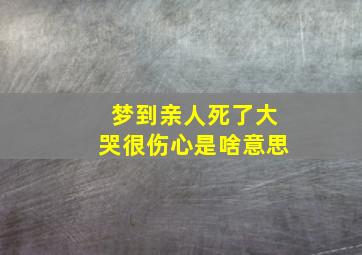 梦到亲人死了大哭很伤心是啥意思